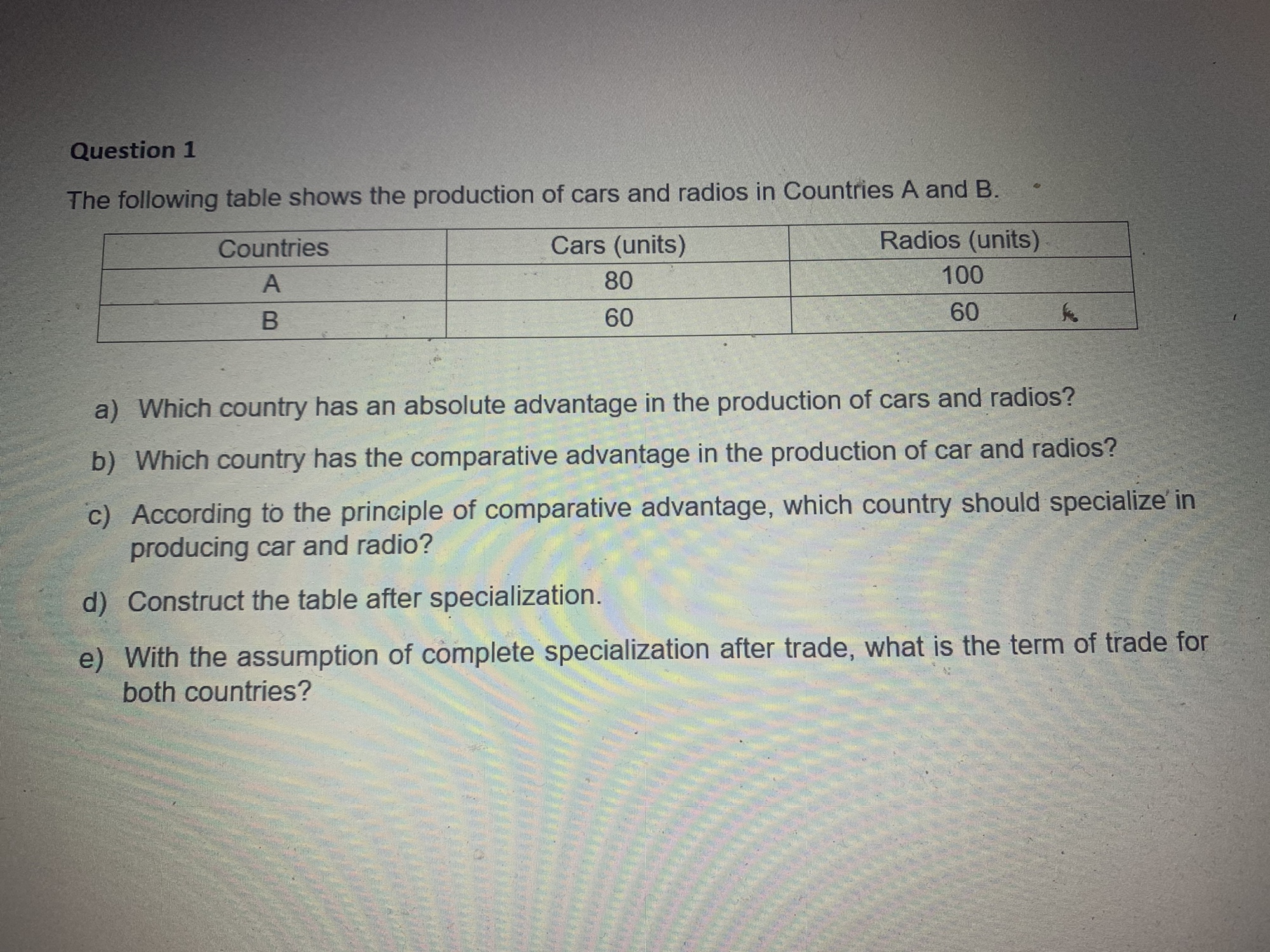 Question 1

The following table shows the production of cars and radios in Countries A and B.

| Countries | Cars (units) | Radios (units) |
|---|---|---|
| A | 80 | 100 |
| B | 60 | 60 |

a) Which country has an absolute advantage in the production of cars and radios?

b) Which country has the comparative advantage in the production of car and radios?

c) According to the principle of comparative advantage, which country should specialize in producing car and radio?

d) Construct the table after specialization.

e) With the assumption of complete specialization after trade, what is the term of trade for both countries?